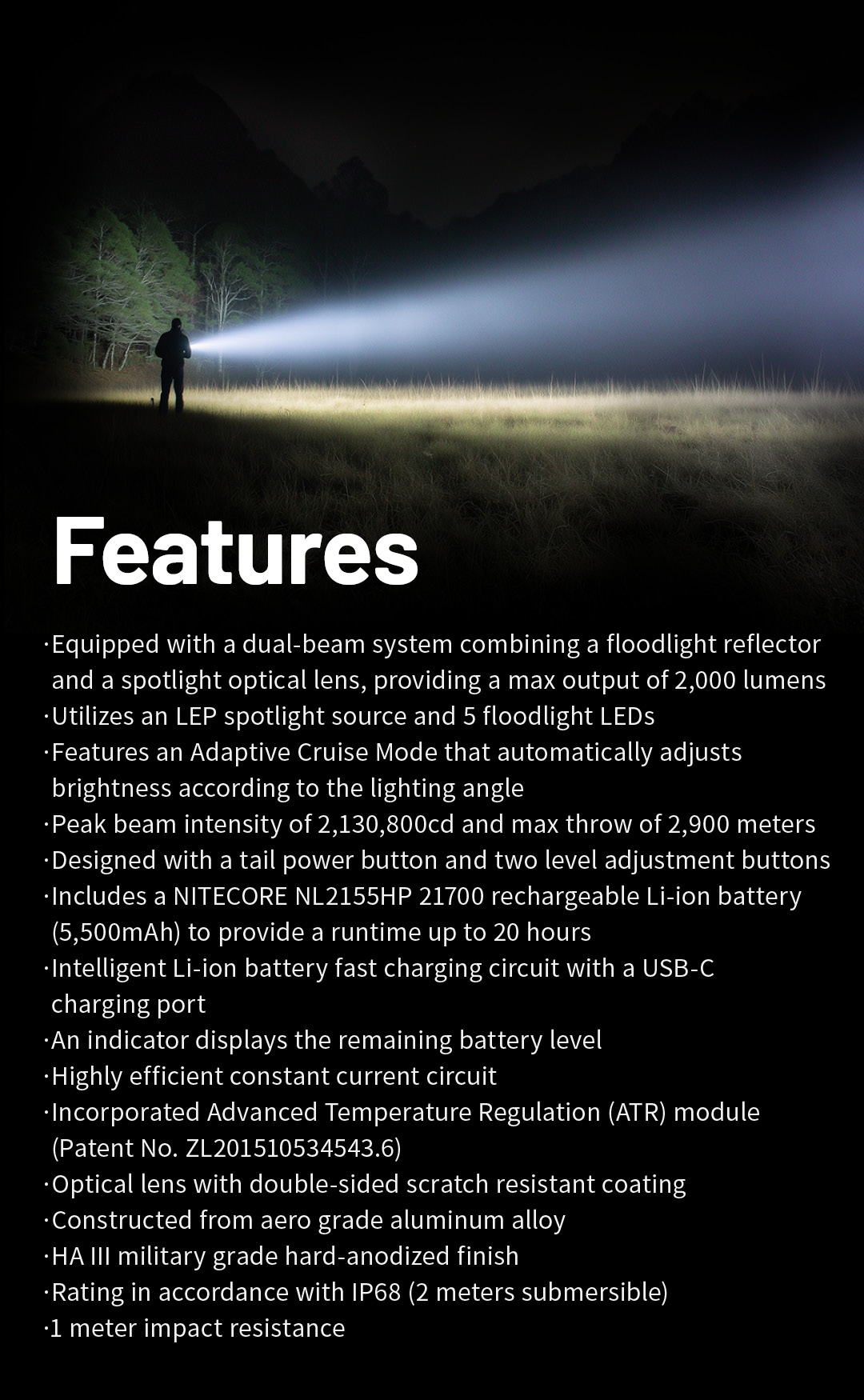 Features

·Equipped with a dual-beam system combining a floodlight reflector and a spotlight optical lens, providing a max output of 2,000 lumens
·Utilizes an LEP spotlight source and 5 floodlight LEDs
·Features an Adaptive Cruise Mode that automatically adjusts brightness according to the lighting angle
·Peak beam intensity of 2,130,800cd and max throw of 2,900 meters
·Designed with a tail power button and two level adjustment buttons
·Includes a NITECORE NL2155HP 21700 rechargeable Li-ion battery (5,500mAh) to provide a runtime up to 20 hours
·Intelligent Li-ion battery fast charging circuit with a USB-C charging port
·An indicator displays the remaining battery level
·Highly efficient constant current circuit
·Incorporated Advanced Temperature Regulation (ATR) module (Patent No. ZL201510534543.6)
·Optical lens with double-sided scratch resistant coating
·Constructed from aero grade aluminum alloy
·HA III military grade hard-anodized finish
·Rating in accordance with IP68 (2 meters submersible)
·1 meter impact resistance